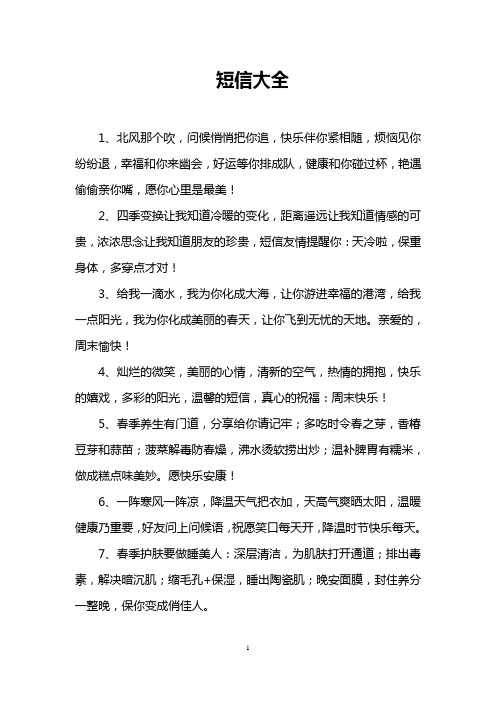 短信大全

1、北风那个吹，问候悄悄把你追，快乐伴你紧相随，烦恼见你纷纷退，幸福和你来幽会，好运等你排成队，健康和你碰过杯，艳遇偷偷亲你嘴，愿你心里是最美！

2、四季变换让我知道冷暖的变化，距离遥远让我知道情感的可贵，浓浓思念让我知道朋友的珍贵，短信友情提醒你：天冷啦，保重身体，多穿点才对！

3、给我一滴水，我为你化成大海，让你游进幸福的港湾，给我一点阳光，我为你化成美丽的春天，让你飞到无忧的天地。亲爱的，周末愉快！

4、灿烂的微笑，美丽的心情，清新的空气，热情的拥抱，快乐的嬉戏，多彩的阳光，温馨的短信，真心的祝福：周末快乐！

5、春季养生有门道，分享给你请记牢；多吃时令春之芽，香椿豆芽和蒜苗；菠菜解毒防春燥，沸水烫软捞出炒；温补脾胃有糯米，做成糕点味美妙。愿快乐安康！

6、一阵寒风一阵凉，降温天气把衣加，天高气爽晒太阳，温暖健康乃重要，好友问上问候语，祝愿笑口每天开，降温时节快乐每天。

7、春季护肤要做睡美人：深层清洁，为肌肤打开通道；排出毒素，解决暗沉肌；缩毛孔+保湿，睡出陶瓷肌；晚安面膜，封住养分一整晚，保你变成俏佳人。

1